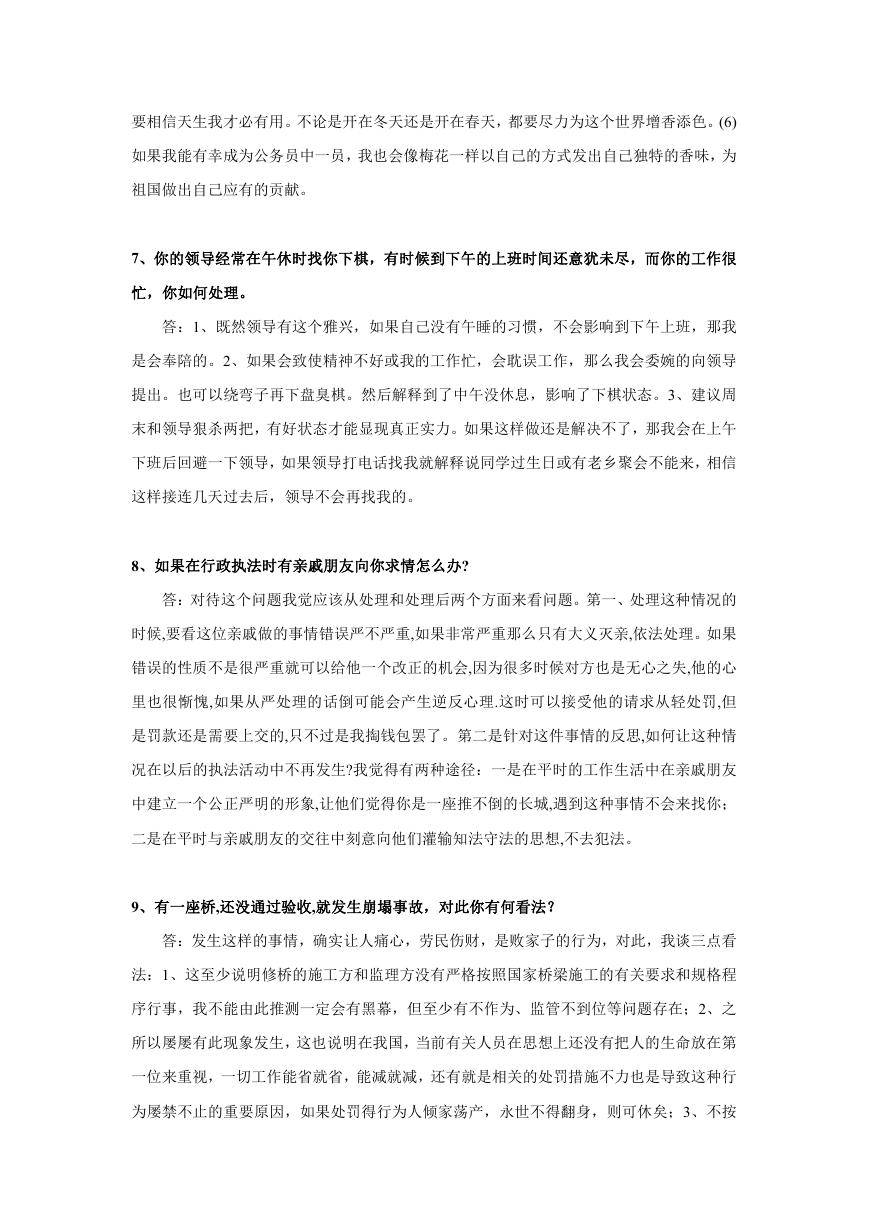 要相信天生我才必有用。不论是开在冬天还是开在春天，都要尽力为这个世界增香添色。(6)如果我能有幸成为公务员中一员，我也会像梅花一样以自己的方式发出自己独特的香味，为祖国做出自己应有的贡献。

7、你的领导经常在午休时找你下棋，有时候到下午的上班时间还意犹未尽，而你的工作很忙，你如何处理。

答：1、既然领导有这个雅兴，如果自己没有午睡的习惯，不会影响到下午上班，那我是会奉陪的。2、如果会致使精神不好或我的工作忙，会耽误工作，那么我会委婉的向领导提出。也可以绕弯子再下盘臭棋。然后解释到了中午没休息，影响了下棋状态。3、建议周末和领导狠杀两把，有好状态才能显现真正实力。如果这样做还是解决不了，那我会在上午下班后回避一下领导，如果领导打电话找我就解释说同学过生日或有老乡聚会不能来，相信这样接连几天过去后，领导不会再找我的。

8、如果在行政执法时有亲戚朋友向你求情怎么办?

答：对待这个问题我觉应该从处理和处理后两个方面来看问题。第一、处理这种情况的时候,要看这位亲戚做的事情错误严不严重,如果非常严重那么只有大义灭亲,依法处理。如果错误的性质不是很严重就可以给他一个改正的机会,因为很多时候对方也是无心之失,他的心里也很惭愧,如果从严处理的话倒可能会产生逆反心理.这时可以接受他的请求从轻处罚,但是罚款还是需要上交的,只不过是我掏钱包罢了。第二是针对这件事情的反思,如何让这种情况在以后的执法活动中不再发生?我觉得有两种途径：一是在平时的工作生活中在亲戚朋友中建立一个公正严明的形象,让他们觉得你是一座推不倒的长城,遇到这种事情不会来找你；二是在平时与亲戚朋友的交往中刻意向他们灌输知法守法的思想,不去犯法。

9、有一座桥,还没通过验收,就发生崩塌事故，对此你有何看法？

答：发生这样的事情，确实让人痛心，劳民伤财，是败家子的行为，对此，我谈三点看法：1、这至少说明修桥的施工方和监理方没有严格按照国家桥梁施工的有关要求和规格程序行事，我不能由此推测一定会有黑幕，但至少有不作为、监管不到位等问题存在；2、之所以屡屡有此现象发生，这也说明在我国，当前有关人员在思想上还没有把人的生命放在第一位来重视，一切工作能省就省，能减就减，还有就是相关的处罚措施不力也是导致这种行为屡禁不止的重要原因，如果处罚得行为人倾家荡产，永世不得翻身，则可休矣；3、不按